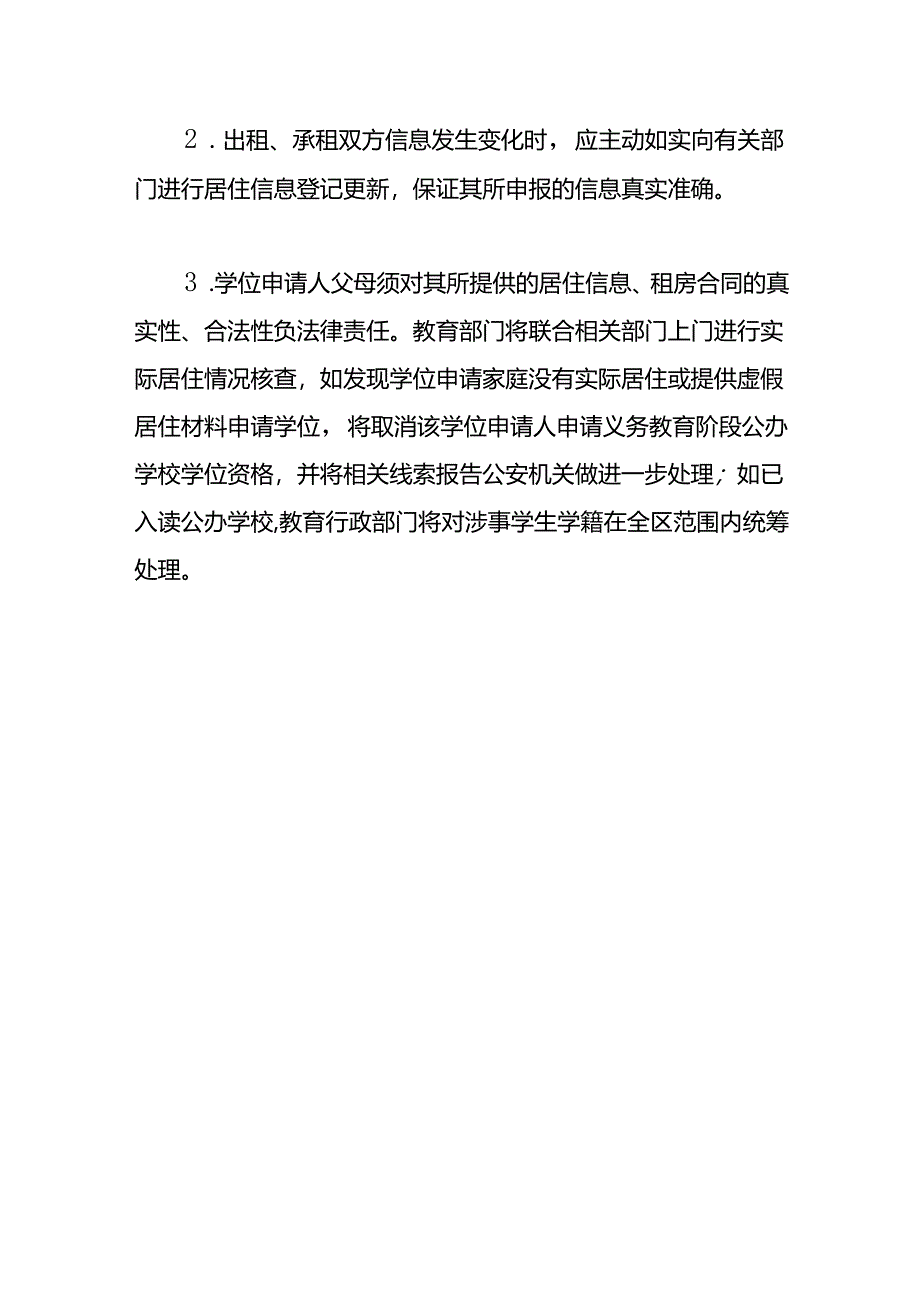 2．出租、承租双方信息发生变化时，应主动如实向有关部门进行居住信息登记更新，保证其所申报的信息真实准确。

3.学位申请人父母须对其所提供的居住信息、租房合同的真实性、合法性负法律责任。教育部门将联合相关部门上门进行实际居住情况核查，如发现学位申请家庭没有实际居住或提供虚假居住材料申请学位，将取消该学位申请人申请义务教育阶段公办学校学位资格，并将相关线索报告公安机关做进一步处理；如已入读公办学校,教育行政部门将对涉事学生学籍在全区范围内统筹处理。